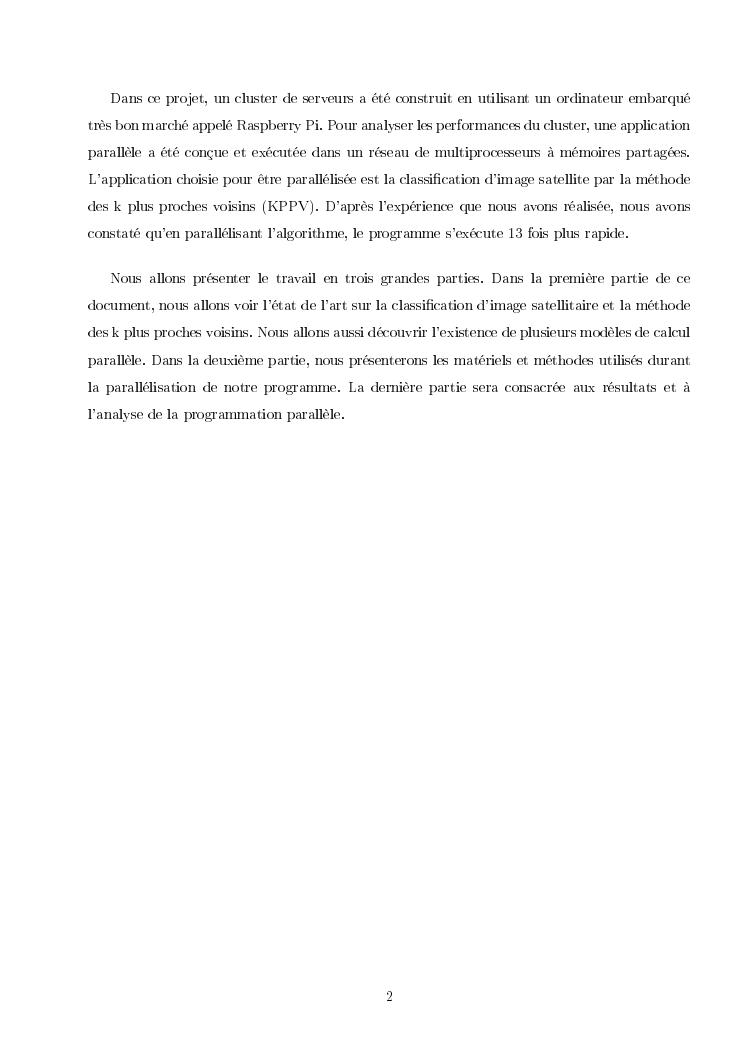 Dans ce projet, un cluster de serveurs a été construit en utilisant un ordinateur embarqué très bon marché appelé Raspberry Pi. Pour analyser les performances du cluster, une application parallèle a été conçue et exécutée dans un réseau de multiprocesseurs à mémoires partagées. L'application choisie pour être parallélisée est la classification d'image satellite par la méthode des k plus proches voisins (KPPV). D'après l'expérience que nous avons réalisée, nous avons constaté qu'en parallélisant l'algorithme, le programme s'exécute 13 fois plus rapide.

Nous allons présenter le travail en trois grandes parties. Dans la première partie de ce document, nous allons voir l'état de l'art sur la classification d'image satellitaire et la méthode des k plus proches voisins. Nous allons aussi découvrir l'existence de plusieurs modèles de calcul parallèle. Dans la deuxième partie, nous présenterons les matériels et méthodes utilisés durant la parallélisation de notre programme. La dernière partie sera consacrée aux résultats et à l'analyse de la programmation parallèle.

2